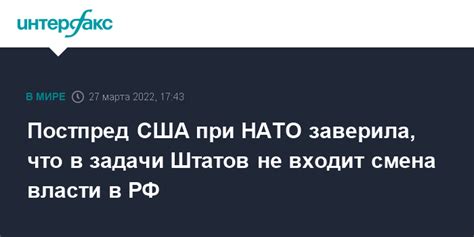 интерфакс

В МИРЕ 27 марта 2022, 17:43

Постпред США при НАТО заверила, что в задачи Штатов не входит смена власти в РФ